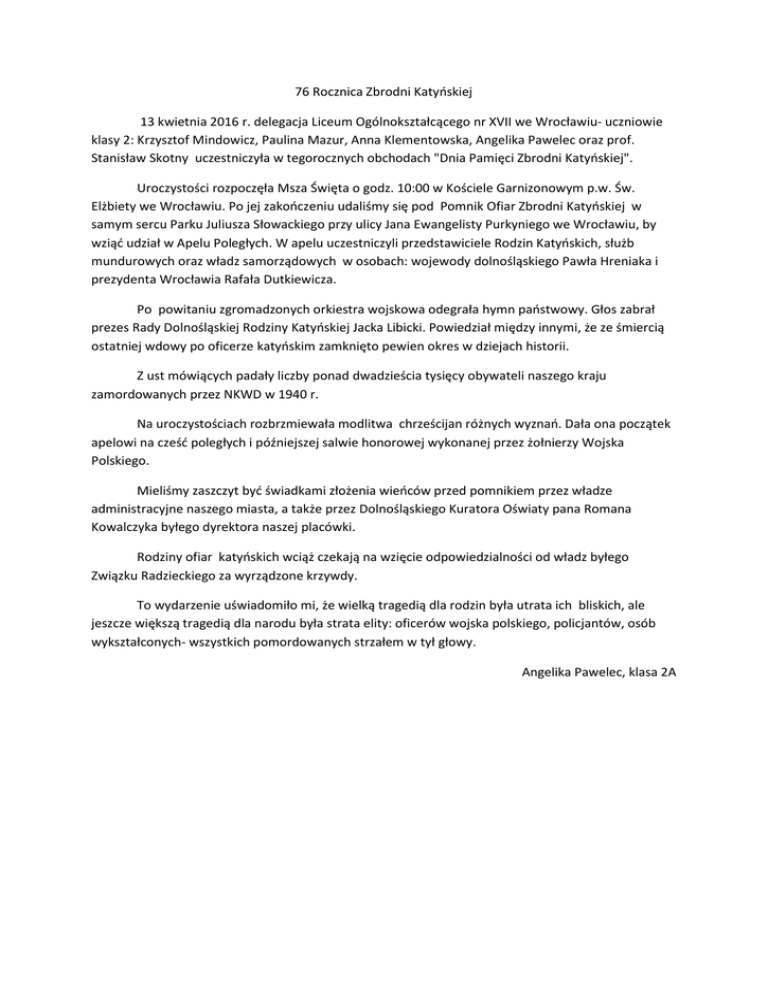 76 Rocznica Zbrodni Katyńskiej

13 kwietnia 2016 r. delegacja Liceum Ogólnokształcącego nr XVII we Wrocławiu- uczniowie klasy 2: Krzysztof Mindowicz, Paulina Mazur, Anna Klementowska, Angelika Pawelec oraz prof. Stanisław Skotny uczestniczyła w tegorocznych obchodach "Dnia Pamięci Zbrodni Katyńskiej".

Uroczystości rozpoczęła Msza Święta o godz. 10:00 w Kościele Garnizonowym p.w. Św. Elżbiety we Wrocławiu. Po jej zakończeniu udaliśmy się pod Pomnik Ofiar Zbrodni Katyńskiej w samym sercu Parku Juliusza Słowackiego przy ulicy Jana Ewangelisty Purkyniego we Wrocławiu, by wziąć udział w Apelu Poległych. W apelu uczestniczyli przedstawiciele Rodzin Katyńskich, służb mundurowych oraz władz samorządowych w osobach: wojewody dolnośląskiego Pawła Hreniaka i prezydenta Wrocławia Rafała Dutkiewicza.

Po powitaniu zgromadzonych orkiestra wojskowa odegrała hymn państwowy. Głos zabrał prezes Rady Dolnośląskiej Rodziny Katyńskiej Jacka Libicki. Powiedział między innymi, że ze śmiercią ostatniej wdowy po oficerze katyńskim zamknięto pewien okres w dziejach historii.

Z ust mówiących padały liczby ponad dwadzieścia tysięcy obywateli naszego kraju zamordowanych przez NKWD w 1940 r.

Na uroczystościach rozbrzmiewała modlitwa chrześcijan różnych wyznań. Dała ona początek apelowi na cześć poległych i późniejszej salwie honorowej wykonanej przez żołnierzy Wojska Polskiego.

Mieliśmy zaszczyt być świadkami złożenia wieńców przed pomnikiem przez władze administracyjne naszego miasta, a także przez Dolnośląskiego Kuratora Oświaty pana Romana Kowalczyka byłego dyrektora naszej placówki.

Rodziny ofiar katyńskich wciąż czekają na wzięcie odpowiedzialności od władz byłego Związku Radzieckiego za wyrządzone krzywdy.

To wydarzenie uświadomiło mi, że wielką tragedią dla rodzin była utrata ich bliskich, ale jeszcze większą tragedią dla narodu była strata elity: oficerów wojska polskiego, policjantów, osób wykształconych- wszystkich pomordowanych strzałem w tył głowy.

Angelika Pawelec, klasa 2A